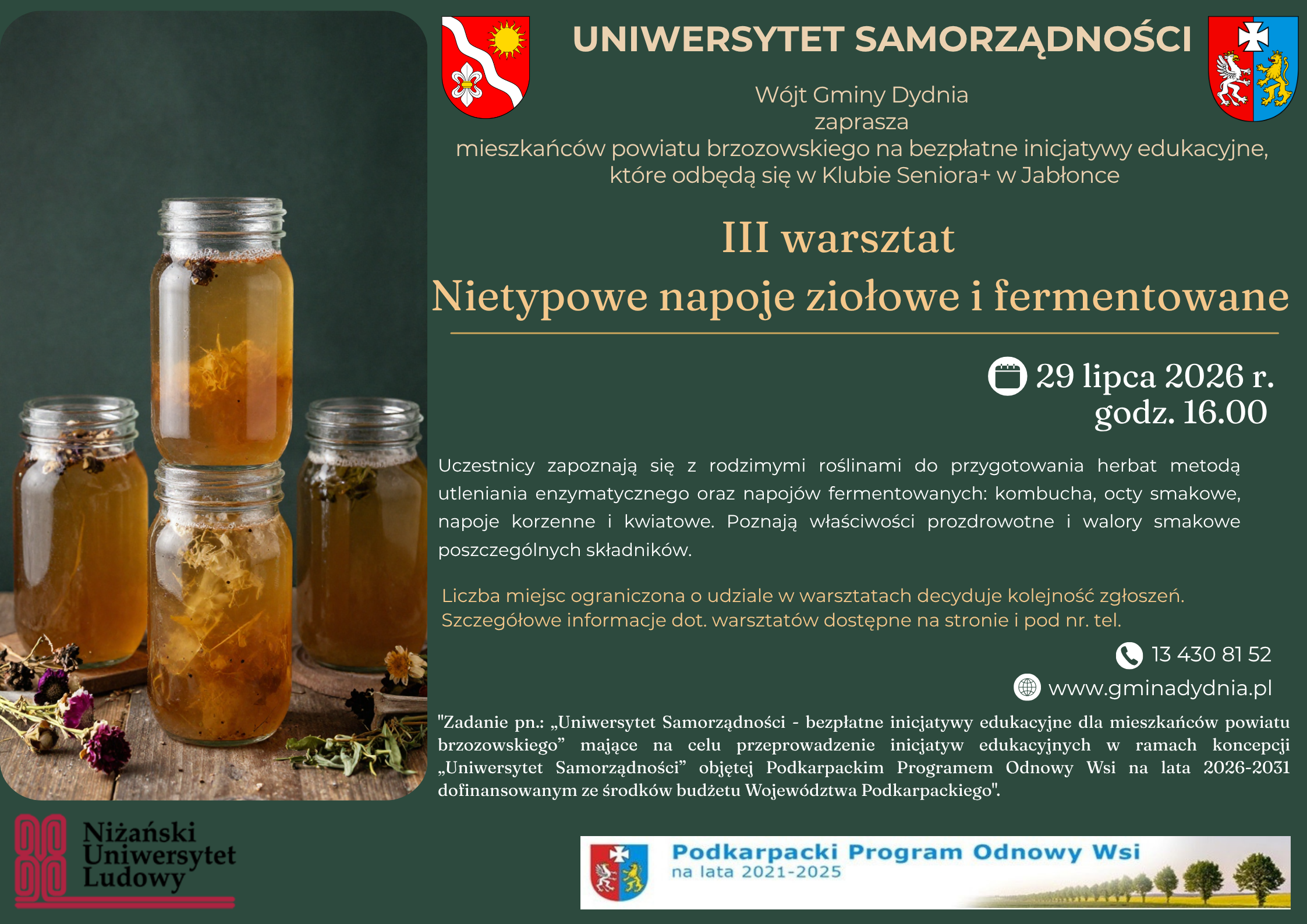 UNIWERSYTET SAMORZĄDNOŚCI

Wójt Gminy Dydnia
zaprasza
mieszkańców powiatu brzozowskiego na bezpłatne inicjatywy edukacyjne, które odbędą się w Klubie Seniora+ w Jabłonce

III warsztat
Nietypowe napoje ziołowe i fermentowane

29 lipca 2026 r.
godz. 16.00

Uczestnicy zapoznają się z rodzimymi roślinami do przygotowania herbat metodą utleniania enzymatycznego oraz napojów fermentowanych: kombucha, octy smakowe, napoje korzenne i kwiatowe. Poznają właściwości prozdrowotne i walory smakowe poszczególnych składników.

Liczba miejsc ograniczona o udziale w warsztatach decyduje kolejność zgłoszeń. Szczegółowe informacje dot. warsztatów dostępne na stronie i pod nr. tel.

13 430 81 52

www.gminadydnia.pl

"Zadanie pn.: „Uniwersytet Samorządności - bezpłatne inicjatywy edukacyjne dla mieszkańców powiatu brzozowskiego” mające na celu przeprowadzenie inicjatyw edukacyjnych w ramach koncepcji „Uniwersytet Samorządności” objętej Podkarpackim Programem Odnowy Wsi na lata 2026-2031 dofinansowanym ze środków budżetu Województwa Podkarpackiego".

Niżański Uniwersytet Ludowy

Podkarpacki Program Odnowy Wsi
na lata 2021-2025